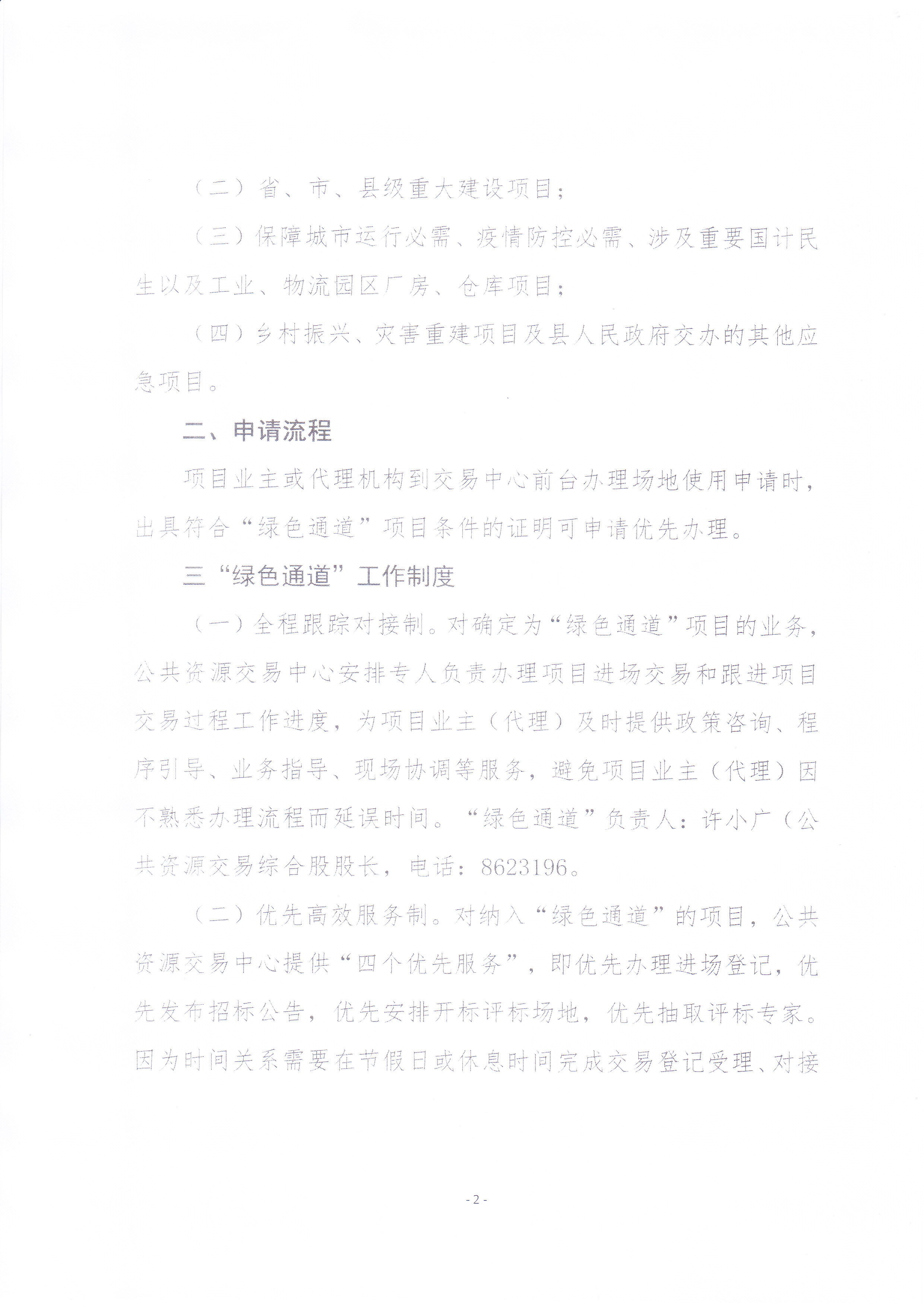 （二）省、市、县级重大建设项目；

（三）保障城市运行必需、疫情防控必需、涉及重要国计民生以及工业、物流园区厂房、仓库项目；

（四）乡村振兴、灾害重建项目及县人民政府交办的其他应急项目。

二、申请流程

项目业主或代理机构到交易中心前台办理场地使用申请时，出具符合“绿色通道”项目条件的证明可申请优先办理。

三“绿色通道”工作制度

（一）全程跟踪对接制。对确定为“绿色通道”项目的业务，公共资源交易中心安排专人负责办理项目进场交易和跟进项目交易过程工作进度，为项目业主（代理）及时提供政策咨询、程序引导、业务指导、现场协调等服务，避免项目业主（代理）因不熟悉办理流程而延误时间。“绿色通道”负责人：许小广（公共资源交易综合股股长，电话：8623196。

（二）优先高效服务制。对纳入“绿色通道”的项目，公共资源交易中心提供“四个优先服务”，即优先办理进场登记，优先发布招标公告，优先安排开标评标场地，优先抽取评标专家。因为时间关系需要在节假日或休息时间完成交易登记受理、对接

- 2 -